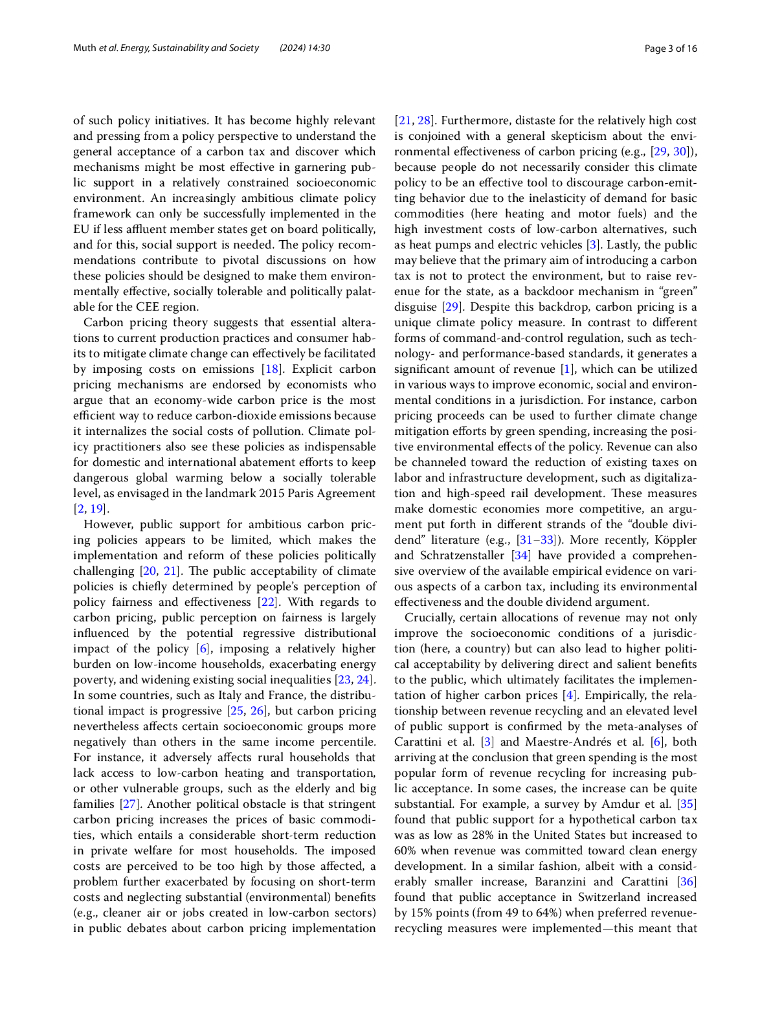 Muth et al. Energy, Sustainability and Society (2024) 14:30

Page 3 of 16

of such policy initiatives. It has become highly relevant and pressing from a policy perspective to understand the general acceptance of a carbon tax and discover which mechanisms might be most effective in garnering public support in a relatively constrained socioeconomic environment. An increasingly ambitious climate policy framework can only be successfully implemented in the EU if less affluent member states get on board politically, and for this, social support is needed. The policy recommendations contribute to pivotal discussions on how these policies should be designed to make them environmentally effective, socially tolerable and politically palatable for the CEE region.

Carbon pricing theory suggests that essential alterations to current production practices and consumer habits to mitigate climate change can effectively be facilitated by imposing costs on emissions [18]. Explicit carbon pricing mechanisms are endorsed by economists who argue that an economy-wide carbon price is the most efficient way to reduce carbon-dioxide emissions because it internalizes the social costs of pollution. Climate policy practitioners also see these policies as indispensable for domestic and international abatement efforts to keep dangerous global warming below a socially tolerable level, as envisaged in the landmark 2015 Paris Agreement [2, 19].

However, public support for ambitious carbon pricing policies appears to be limited, which makes the implementation and reform of these policies politically challenging [20, 21]. The public acceptability of climate policies is chiefly determined by people's perception of policy fairness and effectiveness [22]. With regards to carbon pricing, public perception on fairness is largely influenced by the potential regressive distributional impact of the policy [6], imposing a relatively higher burden on low-income households, exacerbating energy poverty, and widening existing social inequalities [23, 24]. In some countries, such as Italy and France, the distributional impact is progressive [25, 26], but carbon pricing nevertheless affects certain socioeconomic groups more negatively than others in the same income percentile. For instance, it adversely affects rural households that lack access to low-carbon heating and transportation, or other vulnerable groups, such as the elderly and big families [27]. Another political obstacle is that stringent carbon pricing increases the prices of basic commodities, which entails a considerable short-term reduction in private welfare for most households. The imposed costs are perceived to be too high by those affected, a problem further exacerbated by focusing on short-term costs and neglecting substantial (environmental) benefits (e.g., cleaner air or jobs created in low-carbon sectors) in public debates about carbon pricing implementation [21, 28]. Furthermore, distaste for the relatively high cost is conjoined with a general skepticism about the environmental effectiveness of carbon pricing (e.g., [29, 30]), because people do not necessarily consider this climate policy to be an effective tool to discourage carbon-emitting behavior due to the inelasticity of demand for basic commodities (here heating and motor fuels) and the high investment costs of low-carbon alternatives, such as heat pumps and electric vehicles [3]. Lastly, the public may believe that the primary aim of introducing a carbon tax is not to protect the environment, but to raise revenue for the state, as a backdoor mechanism in "green" disguise [29]. Despite this backdrop, carbon pricing is a unique climate policy measure. In contrast to different forms of command-and-control regulation, such as technology- and performance-based standards, it generates a significant amount of revenue [1], which can be utilized in various ways to improve economic, social and environmental conditions in a jurisdiction. For instance, carbon pricing proceeds can be used to further climate change mitigation efforts by green spending, increasing the positive environmental effects of the policy. Revenue can also be channeled toward the reduction of existing taxes on labor and infrastructure development, such as digitalization and high-speed rail development. These measures make domestic economies more competitive, an argument put forth in different strands of the "double dividend" literature (e.g., [31–33]). More recently, Köppler and Schratzenstaller [34] have provided a comprehensive overview of the available empirical evidence on various aspects of a carbon tax, including its environmental effectiveness and the double dividend argument.

Crucially, certain allocations of revenue may not only improve the socioeconomic conditions of a jurisdiction (here, a country) but can also lead to higher political acceptability by delivering direct and salient benefits to the public, which ultimately facilitates the implementation of higher carbon prices [4]. Empirically, the relationship between revenue recycling and an elevated level of public support is confirmed by the meta-analyses of Carattini et al. [3] and Maestre-Andrés et al. [6], both arriving at the conclusion that green spending is the most popular form of revenue recycling for increasing public acceptance. In some cases, the increase can be quite substantial. For example, a survey by Amdur et al. [35] found that public support for a hypothetical carbon tax was as low as 28% in the United States but increased to 60% when revenue was committed toward clean energy development. In a similar fashion, albeit with a considerably smaller increase, Baranzini and Carattini [36] found that public acceptance in Switzerland increased by 15% points (from 49 to 64%) when preferred revenue-recycling measures were implemented—this meant that